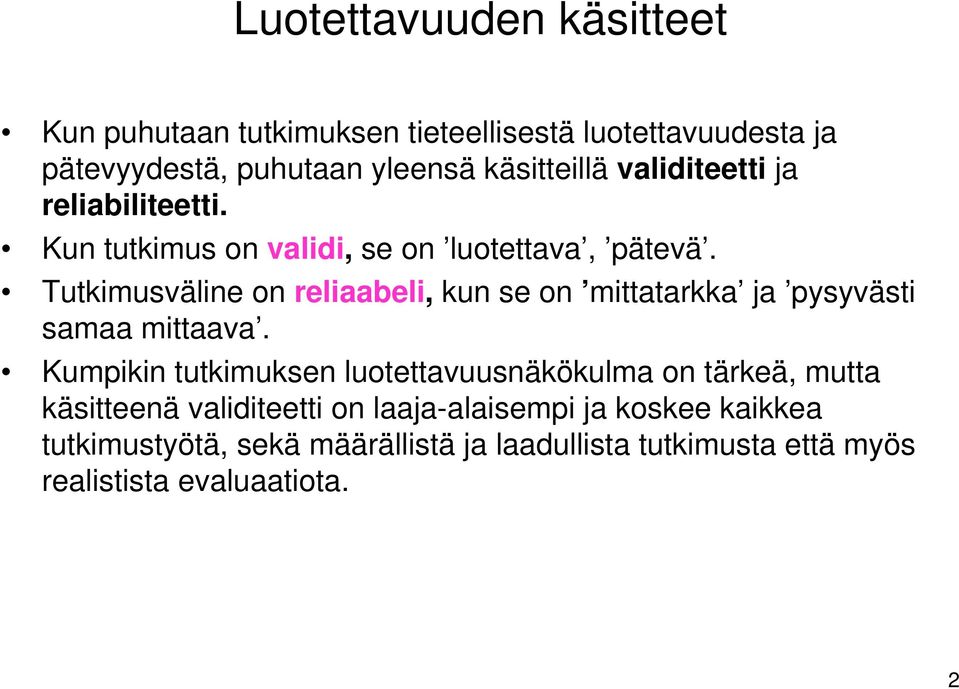 Luotettavuuden käsitteet

• Kun puhutaan tutkimuksen tieteellisestä luotettavuudesta ja pätevyydestä, puhutaan yleensä käsitteillä validiteetti ja reliabiliteetti.

• Kun tutkimus on validi, se on ’luotettava’, ’pätevä’.

• Tutkimusväline on reliaabeli, kun se on ’mittatarkka’ ja ’pysyvästi samaa mittaava’.

• Kumpikin tutkimuksen luotettavuusnäkökulma on tärkeä, mutta käsitteenä validiteetti on laaja-alaisempi ja koskee kaikkea tutkimustyötä, sekä määrällistä ja laadullista tutkimusta että myös realistista evaluaatiota.

2